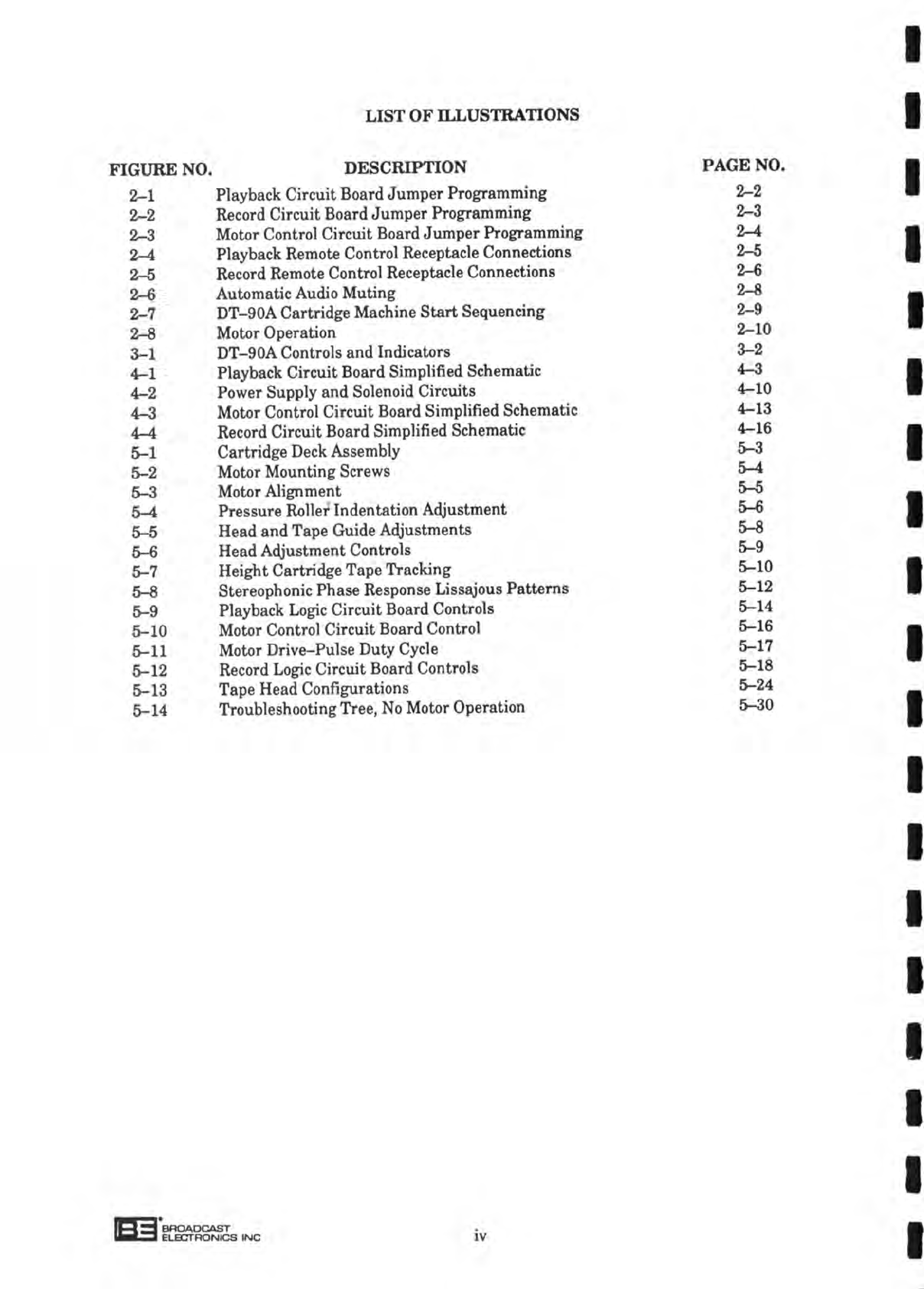 LIST OF ILLUSTRATIONS

| FIGURE NO. | DESCRIPTION | PAGE NO. |
|---|---|---|
| 2–1 | Playback Circuit Board Jumper Programming | 2–2 |
| 2–2 | Record Circuit Board Jumper Programming | 2–3 |
| 2–3 | Motor Control Circuit Board Jumper Programming | 2–4 |
| 2–4 | Playback Remote Control Receptacle Connections | 2–5 |
| 2–5 | Record Remote Control Receptacle Connections | 2–6 |
| 2–6 | Automatic Audio Muting | 2–8 |
| 2–7 | DT–90A Cartridge Machine Start Sequencing | 2–9 |
| 2–8 | Motor Operation | 2–10 |
| 3–1 | DT–90A Controls and Indicators | 3–2 |
| 4–1 | Playback Circuit Board Simplified Schematic | 4–3 |
| 4–2 | Power Supply and Solenoid Circuits | 4–10 |
| 4–3 | Motor Control Circuit Board Simplified Schematic | 4–13 |
| 4–4 | Record Circuit Board Simplified Schematic | 4–16 |
| 5–1 | Cartridge Deck Assembly | 5–3 |
| 5–2 | Motor Mounting Screws | 5–4 |
| 5–3 | Motor Alignment | 5–5 |
| 5–4 | Pressure Roller Indentation Adjustment | 5–6 |
| 5–5 | Head and Tape Guide Adjustments | 5–8 |
| 5–6 | Head Adjustment Controls | 5–9 |
| 5–7 | Height Cartridge Tape Tracking | 5–10 |
| 5–8 | Stereophonic Phase Response Lissajous Patterns | 5–12 |
| 5–9 | Playback Logic Circuit Board Controls | 5–14 |
| 5–10 | Motor Control Circuit Board Control | 5–16 |
| 5–11 | Motor Drive–Pulse Duty Cycle | 5–17 |
| 5–12 | Record Logic Circuit Board Controls | 5–18 |
| 5–13 | Tape Head Configurations | 5–24 |
| 5–14 | Troubleshooting Tree, No Motor Operation | 5–30 |

BE BROADCAST ELECTRONICS INC

iv